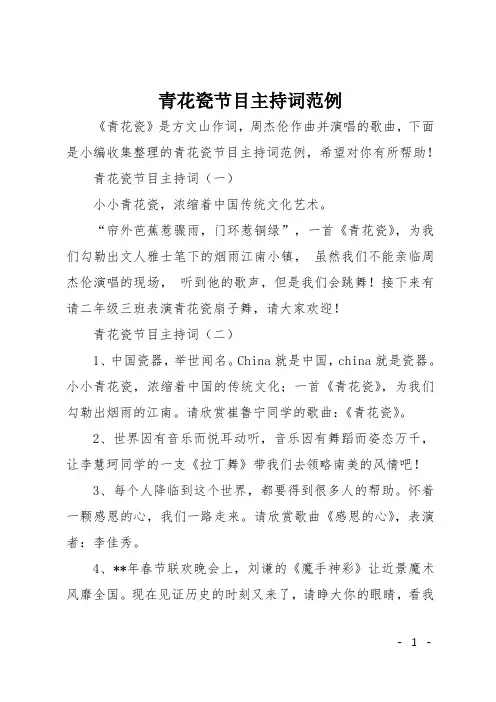 青花瓷节目主持词范例

《青花瓷》是方文山作词，周杰伦作曲并演唱的歌曲，下面是小编收集整理的青花瓷节目主持词范例，希望对你有所帮助！

青花瓷节目主持词（一）

小小青花瓷，浓缩着中国传统文化艺术。

“帘外芭蕉惹骤雨，门环惹铜绿”，一首《青花瓷》，为我们勾勒出文人雅士笔下的烟雨江南小镇， 虽然我们不能亲临周杰伦演唱的现场， 听到他的歌声，但是我们会跳舞！接下来有请二年级三班表演青花瓷扇子舞，请大家欢迎！

青花瓷节目主持词（二）

1、中国瓷器，举世闻名。China 就是中国，china 就是瓷器。小小青花瓷，浓缩着中国的传统文化；一首《青花瓷》，为我们勾勒出烟雨的江南。请欣赏崔鲁宁同学的歌曲：《青花瓷》。

2、世界因有音乐而悦耳动听，音乐因有舞蹈而姿态万千，让李慧珂同学的一支《拉丁舞》带我们去领略南美的风情吧！

3、每个人降临到这个世界，都要得到很多人的帮助。怀着一颗感恩的心，我们一路走来。请欣赏歌曲《感恩的心》，表演者：李佳秀。

4、**年春节联欢晚会上，刘谦的《魔手神彩》让近景魔术风靡全国。现在见证历史的时刻又来了，请睁大你的眼睛，看我

- 1 -